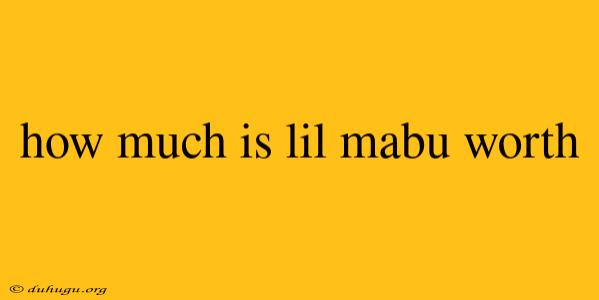 how much is lil mabu worth

© duhugu.org